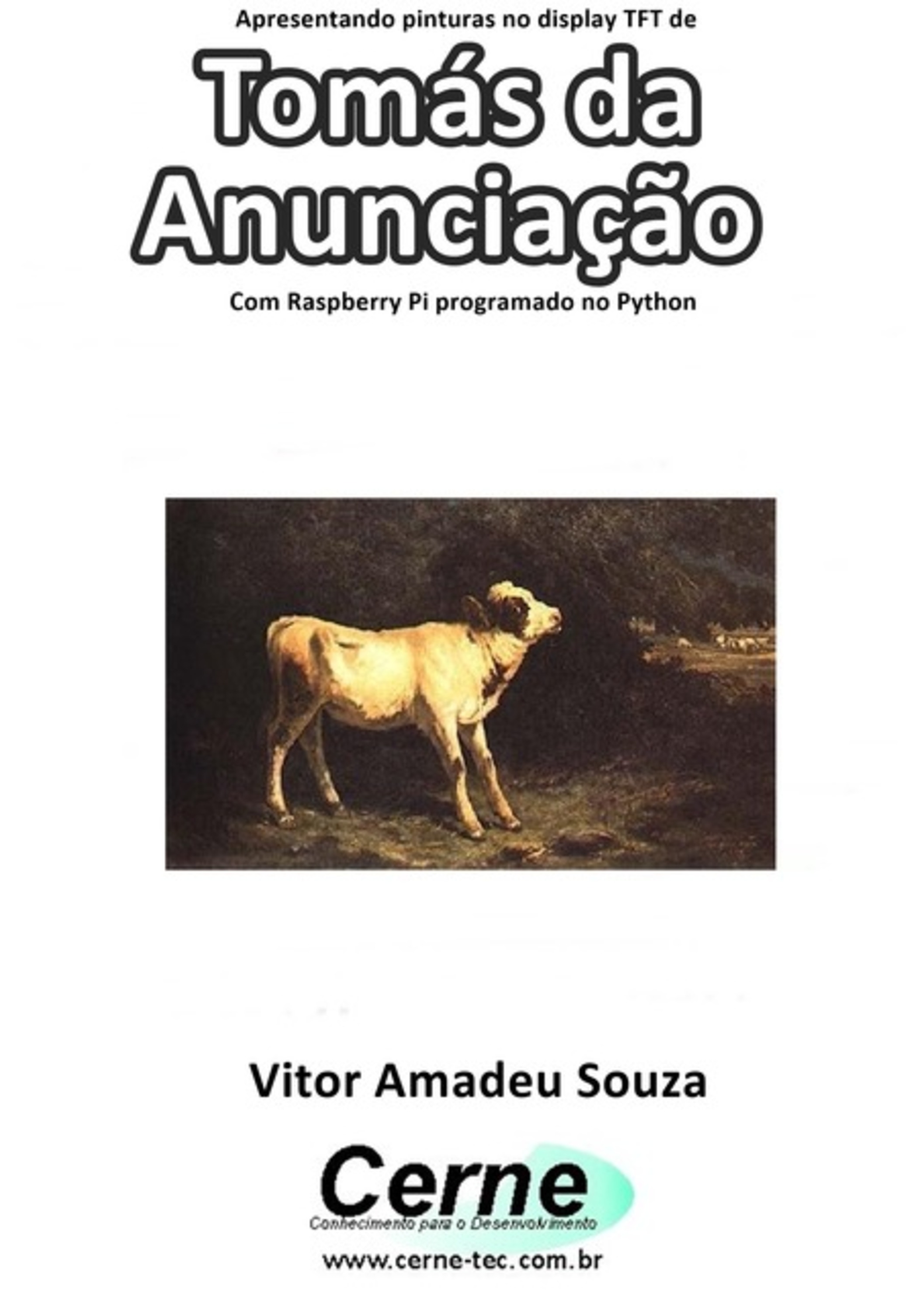 Apresentando pinturas no display TFT de

Tomás da Anunciação

Com Raspberry Pi programado no Python

Vitor Amadeu Souza

Cerne

Conhecimento para o Desenvolvimento

www.cerne-tec.com.br